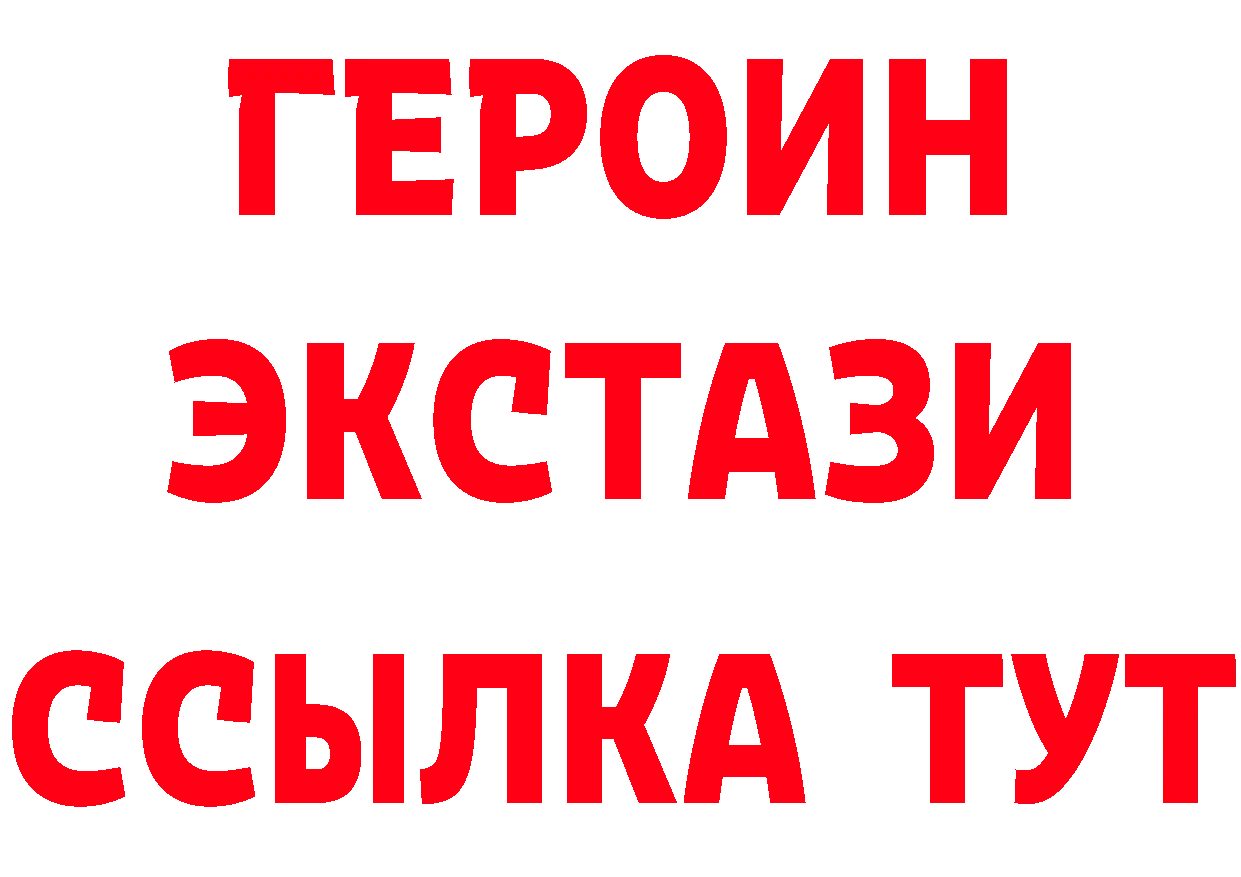 ГЕРОИН ЭКСТАЗИ ССЫЛКА ТУТ